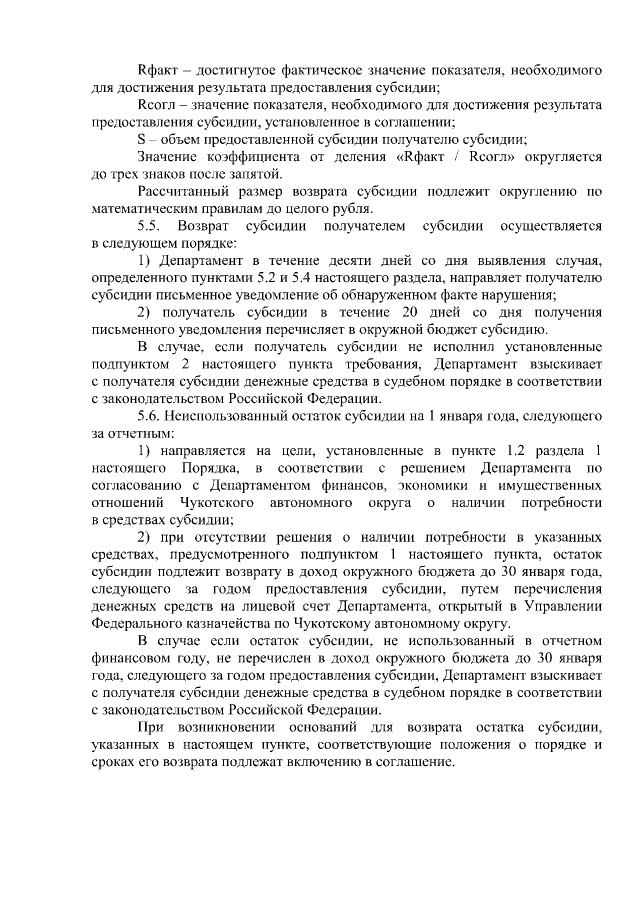 Rфакт – достигнутое фактическое значение показателя, необходимого для достижения результата предоставления субсидии;

Rсогл – значение показателя, необходимого для достижения результата предоставления субсидии, установленное в соглашении;

S – объем предоставленной субсидии получателю субсидии;

Значение коэффициента от деления «Rфакт / Rсогл» округляется до трех знаков после запятой.

Рассчитанный размер возврата субсидии подлежит округлению по математическим правилам до целого рубля.

5.5. Возврат субсидии получателем субсидии осуществляется в следующем порядке:

1) Департамент в течение десяти дней со дня выявления случая, определенного пунктами 5.2 и 5.4 настоящего раздела, направляет получателю субсидии письменное уведомление об обнаруженном факте нарушения;

2) получатель субсидии в течение 20 дней со дня получения письменного уведомления перечисляет в окружной бюджет субсидию.

В случае, если получатель субсидии не исполнил установленные подпунктом 2 настоящего пункта требования, Департамент взыскивает с получателя субсидии денежные средства в судебном порядке в соответствии с законодательством Российской Федерации.

5.6. Неиспользованный остаток субсидии на 1 января года, следующего за отчетным:

1) направляется на цели, установленные в пункте 1.2 раздела 1 настоящего Порядка, в соответствии с решением Департамента по согласованию с Департаментом финансов, экономики и имущественных отношений Чукотского автономного округа о наличии потребности в средствах субсидии;

2) при отсутствии решения о наличии потребности в указанных средствах, предусмотренного подпунктом 1 настоящего пункта, остаток субсидии подлежит возврату в доход окружного бюджета до 30 января года, следующего за годом предоставления субсидии, путем перечисления денежных средств на лицевой счет Департамента, открытый в Управлении Федерального казначейства по Чукотскому автономному округу.

В случае если остаток субсидии, не использованный в отчетном финансовом году, не перечислен в доход окружного бюджета до 30 января года, следующего за годом предоставления субсидии, Департамент взыскивает с получателя субсидии денежные средства в судебном порядке в соответствии с законодательством Российской Федерации.

При возникновении оснований для возврата остатка субсидии, указанных в настоящем пункте, соответствующие положения о порядке и сроках его возврата подлежат включению в соглашение.